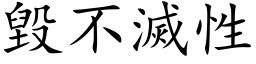 毀不滅性